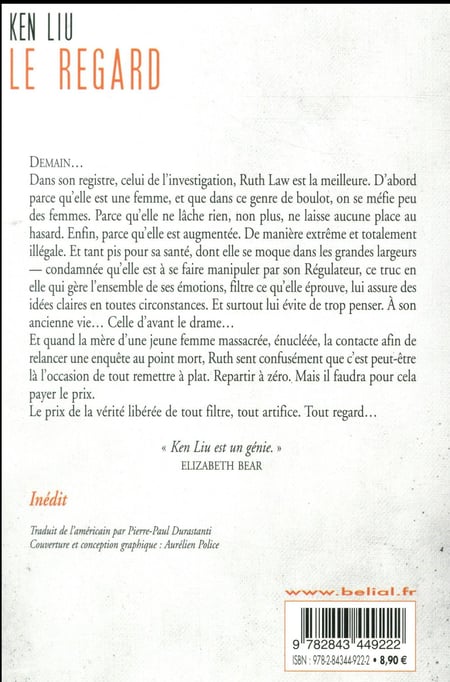 KEN LIU
LE REGARD

DEMAIN…
Dans son registre, celui de l'investigation, Ruth Law est la meilleure. D'abord parce qu'elle est une femme, et que dans ce genre de boulot, on se méfie peu des femmes. Parce qu'elle ne lâche rien, non plus, ne laisse aucune place au hasard. Enfin, parce qu'elle est augmentée. De manière extrême et totalement illégale. Et tant pis pour sa santé, dont elle se moque dans les grandes largeurs — condamnée qu'elle est à se faire manipuler par son Régulateur, ce truc en elle qui gère l'ensemble de ses émotions, filtre ce qu'elle éprouve, lui assure des idées claires en toutes circonstances. Et surtout lui évite de trop penser. À son ancienne vie… Celle d'avant le drame…
Et quand la mère d'une jeune femme massacrée, énucléée, la contacte afin de relancer une enquête au point mort, Ruth sent confusément que c'est peut-être là l'occasion de tout remettre à plat. Repartir à zéro. Mais il faudra pour cela payer le prix.
Le prix de la vérité libérée de tout filtre, tout artifice. Tout regard…

« Ken Liu est un génie. »
ELIZABETH BEAR

Inédit

Traduit de l'américain par Pierre-Paul Durastanti
Couverture et conception graphique : Aurélien Police

www.belial.fr

9 782843 449222
ISBN : 978-2-84344-922-2 • 8,90 €